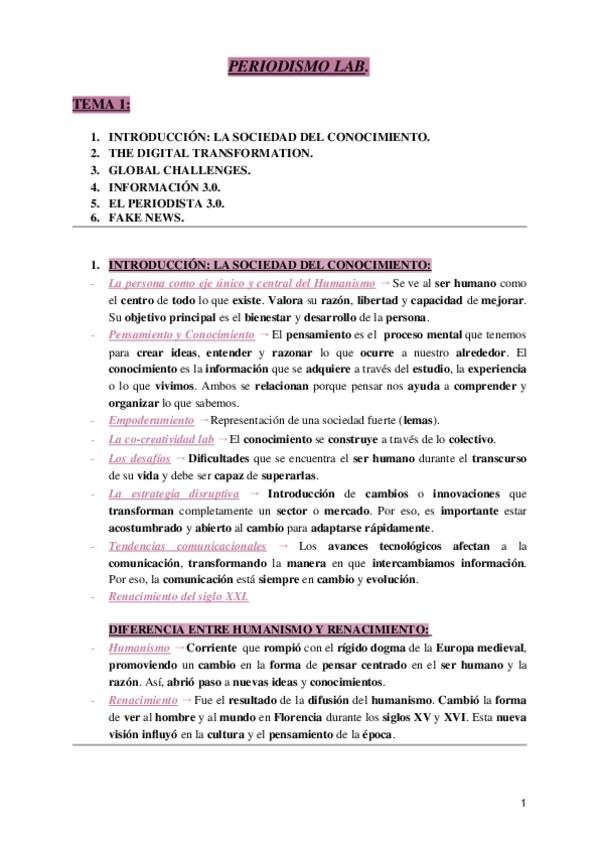 PERIODISMO LAB.

TEMA 1:

1. INTRODUCCIÓN: LA SOCIEDAD DEL CONOCIMIENTO.
2. THE DIGITAL TRANSFORMATION.
3. GLOBAL CHALLENGES.
4. INFORMACIÓN 3.0.
5. EL PERIODISTA 3.0.
6. FAKE NEWS.

1. INTRODUCCIÓN: LA SOCIEDAD DEL CONOCIMIENTO:
- La persona como eje único y central del Humanismo → Se ve al ser humano como el centro de todo lo que existe. Valora su razón, libertad y capacidad de mejorar. Su objetivo principal es el bienestar y desarrollo de la persona.
- Pensamiento y Conocimiento → El pensamiento es el proceso mental que tenemos para crear ideas, entender y razonar lo que ocurre a nuestro alrededor. El conocimiento es la información que se adquiere a través del estudio, la experiencia o lo que vivimos. Ambos se relacionan porque pensar nos ayuda a comprender y organizar lo que sabemos.
- Empoderamiento → Representación de una sociedad fuerte (lemas).
- La co-creatividad lab → El conocimiento se construye a través de lo colectivo.
- Los desafíos → Dificultades que se encuentra el ser humano durante el transcurso de su vida y debe ser capaz de superarlas.
- La estrategia disruptiva → Introducción de cambios o innovaciones que transforman completamente un sector o mercado. Por eso, es importante estar acostumbrado y abierto al cambio para adaptarse rápidamente.
- Tendencias comunicacionales → Los avances tecnológicos afectan a la comunicación, transformando la manera en que intercambiamos información. Por eso, la comunicación está siempre en cambio y evolución.
- Renacimiento del siglo XXI.

DIFERENCIA ENTRE HUMANISMO Y RENACIMIENTO:
- Humanismo → Corriente que rompió con el rígido dogma de la Europa medieval, promoviendo un cambio en la forma de pensar centrado en el ser humano y la razón. Así, abrió paso a nuevas ideas y conocimientos.
- Renacimiento → Fue el resultado de la difusión del humanismo. Cambió la forma de ver al hombre y al mundo en Florencia durante los siglos XV y XVI. Esta nueva visión influyó en la cultura y el pensamiento de la época.

1